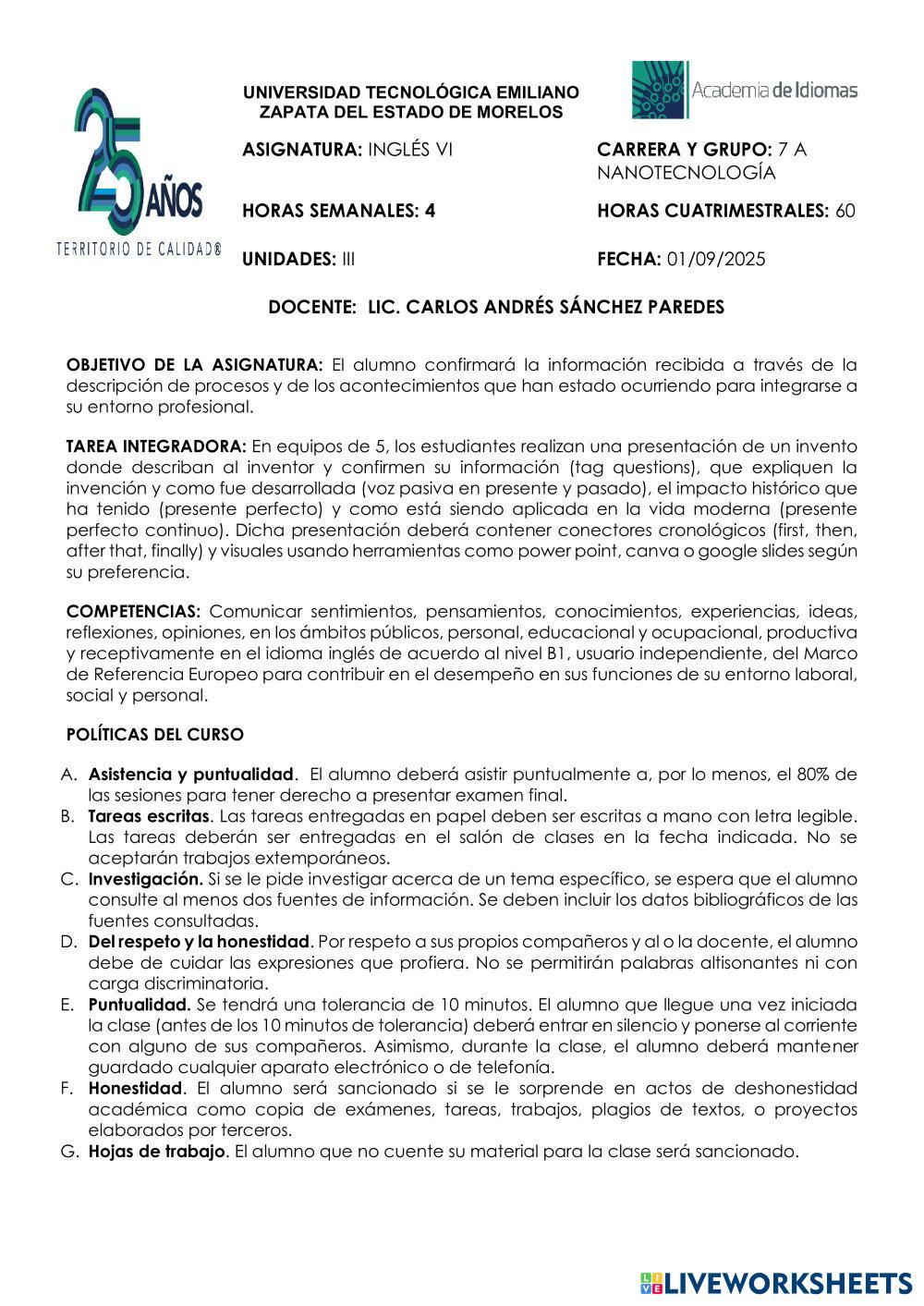 25 AÑOS
TERRITORIO DE CALIDAD®

UNIVERSIDAD TECNOLÓGICA EMILIANO ZAPATA DEL ESTADO DE MORELOS

Academia de Idiomas

ASIGNATURA: INGLÉS VI

CARRERA Y GRUPO: 7 A NANOTECNOLOGÍA

HORAS SEMANALES: 4

HORAS CUATRIMESTRALES: 60

UNIDADES: III

FECHA: 01/09/2025

DOCENTE: LIC. CARLOS ANDRÉS SÁNCHEZ PAREDES

OBJETIVO DE LA ASIGNATURA: El alumno confirmará la información recibida a través de la descripción de procesos y de los acontecimientos que han estado ocurriendo para integrarse a su entorno profesional.

TAREA INTEGRADORA: En equipos de 5, los estudiantes realizan una presentación de un invento donde describan al inventor y confirmen su información (tag questions), que expliquen la invención y como fue desarrollada (voz pasiva en presente y pasado), el impacto histórico que ha tenido (presente perfecto) y como está siendo aplicada en la vida moderna (presente perfecto continuo). Dicha presentación deberá contener conectores cronológicos (first, then, after that, finally) y visuales usando herramientas como power point, canva o google slides según su preferencia.

COMPETENCIAS: Comunicar sentimientos, pensamientos, conocimientos, experiencias, ideas, reflexiones, opiniones, en los ámbitos públicos, personal, educacional y ocupacional, productiva y receptivamente en el idioma inglés de acuerdo al nivel B1, usuario independiente, del Marco de Referencia Europeo para contribuir en el desempeño en sus funciones de su entorno laboral, social y personal.

POLÍTICAS DEL CURSO

A. Asistencia y puntualidad. El alumno deberá asistir puntualmente a, por lo menos, el 80% de las sesiones para tener derecho a presentar examen final.
B. Tareas escritas. Las tareas entregadas en papel deben ser escritas a mano con letra legible. Las tareas deberán ser entregadas en el salón de clases en la fecha indicada. No se aceptarán trabajos extemporáneos.
C. Investigación. Si se le pide investigar acerca de un tema específico, se espera que el alumno consulte al menos dos fuentes de información. Se deben incluir los datos bibliográficos de las fuentes consultadas.
D. Del respeto y la honestidad. Por respeto a sus propios compañeros y al o la docente, el alumno debe de cuidar las expresiones que profiera. No se permitirán palabras altisonantes ni con carga discriminatoria.
E. Puntualidad. Se tendrá una tolerancia de 10 minutos. El alumno que llegue una vez iniciada la clase (antes de los 10 minutos de tolerancia) deberá entrar en silencio y ponerse al corriente con alguno de sus compañeros. Asimismo, durante la clase, el alumno deberá mantener guardado cualquier aparato electrónico o de telefonía.
F. Honestidad. El alumno será sancionado si se le sorprende en actos de deshonestidad académica como copia de exámenes, tareas, trabajos, plagios de textos, o proyectos elaborados por terceros.
G. Hojas de trabajo. El alumno que no cuente su material para la clase será sancionado.

LIVEWORKSHEETS